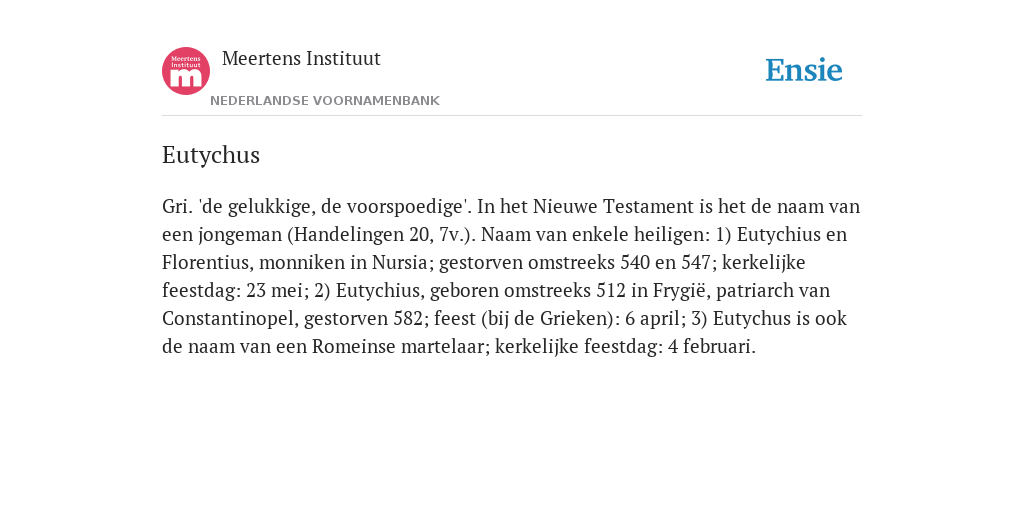 Meertens Instituut

Meertens Instituut
NEDERLANDSE VOORNAMENBANK

Ensie

Eutychus

Gri. 'de gelukkige, de voorspoedige'. In het Nieuwe Testament is het de naam van een jongeman (Handelingen 20, 7v.). Naam van enkele heiligen: 1) Eutychius en Florentius, monniken in Nursia; gestorven omstreeks 540 en 547; kerkelijke feestdag: 23 mei; 2) Eutychius, geboren omstreeks 512 in Frygië, patriarch van Constantinopel, gestorven 582; feest (bij de Grieken): 6 april; 3) Eutychus is ook de naam van een Romeinse martelaar; kerkelijke feestdag: 4 februari.